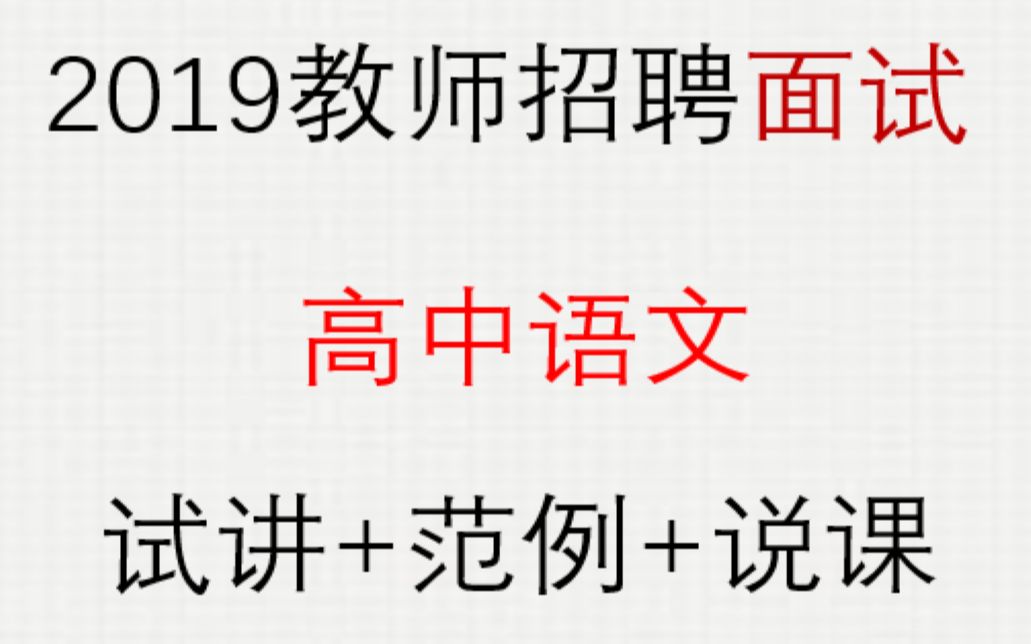 2019教师招聘面试

高中语文

试讲+范例+说课